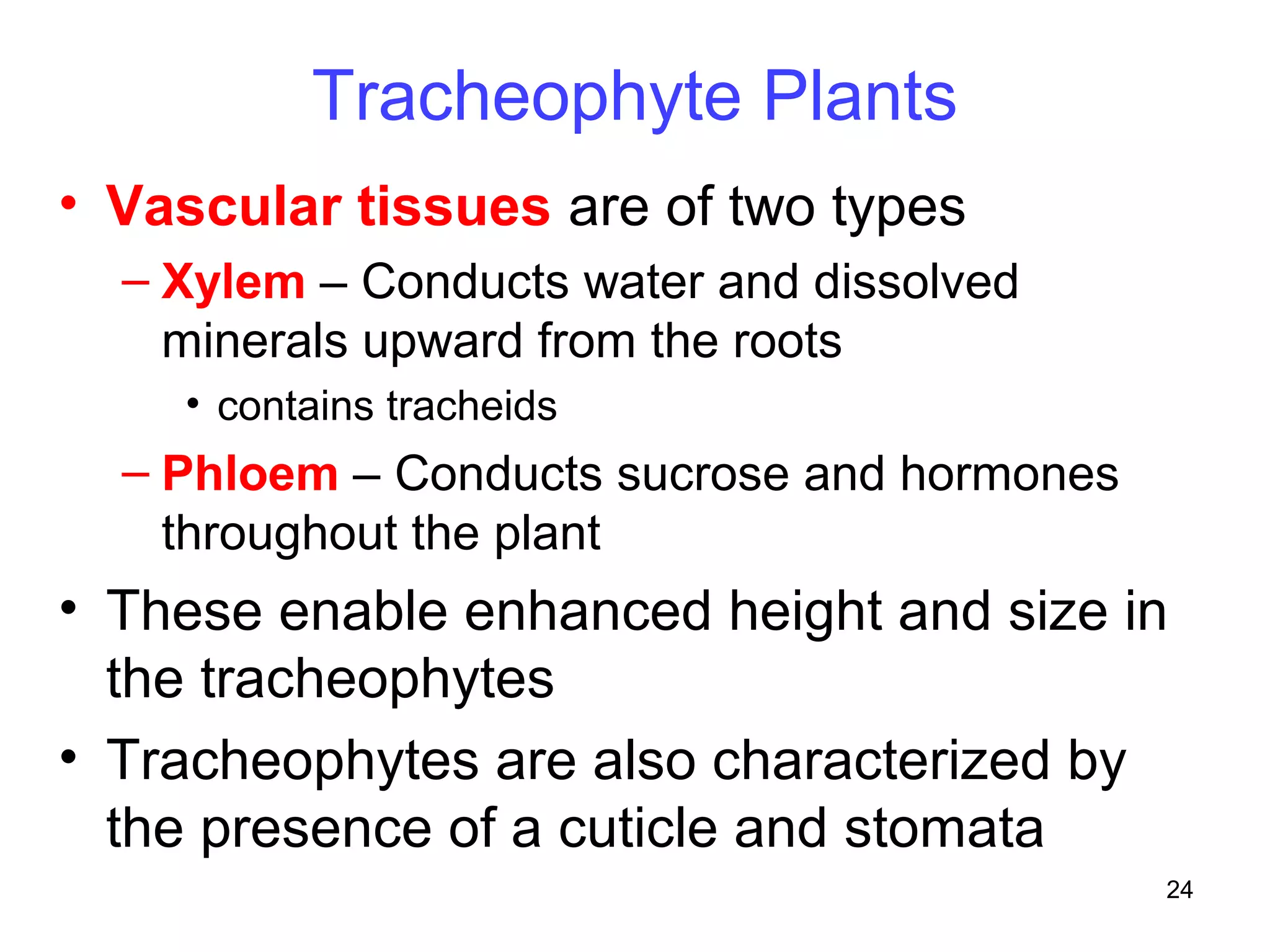 Tracheophyte Plants

• Vascular tissues are of two types

– Xylem – Conducts water and dissolved minerals upward from the roots

• contains tracheids

– Phloem – Conducts sucrose and hormones throughout the plant

• These enable enhanced height and size in the tracheophytes

• Tracheophytes are also characterized by the presence of a cuticle and stomata

24